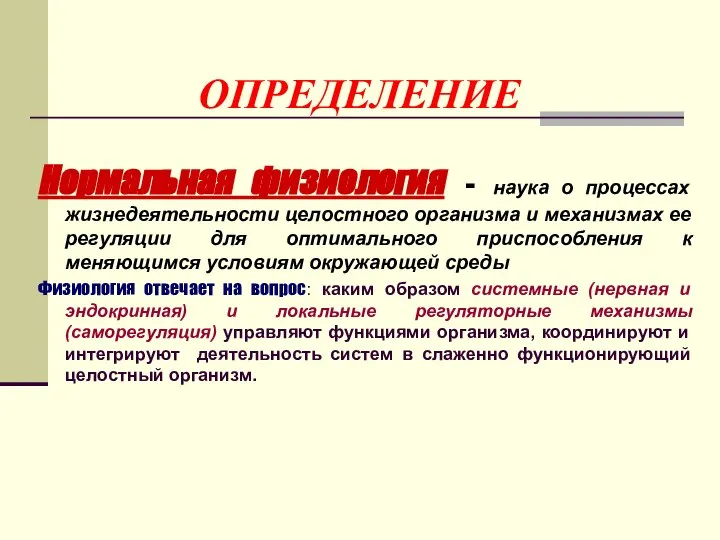 ОПРЕДЕЛЕНИЕ

Нормальная физиология - наука о процессах жизнедеятельности целостного организма и механизмах ее регуляции для оптимального приспособления к меняющимся условиям окружающей среды

Физиология отвечает на вопрос: каким образом системные (нервная и эндокринная) и локальные регуляторные механизмы (саморегуляция) управляют функциями организма, координируют и интегрируют деятельность систем в слаженно функционирующий целостный организм.